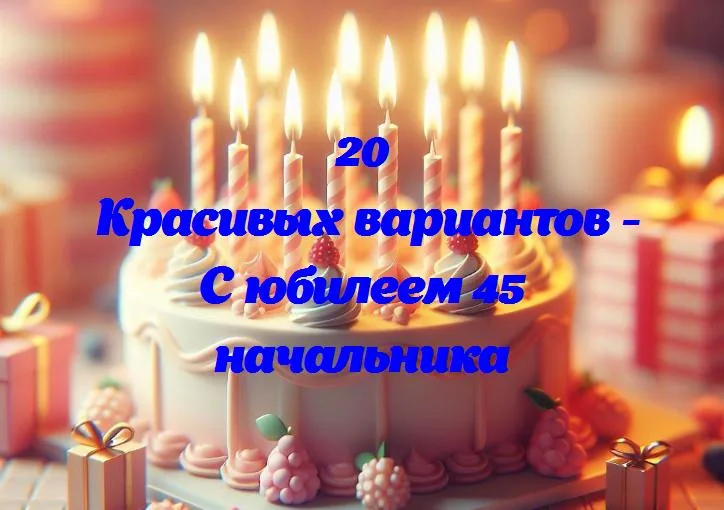 20
Красивых вариантов - С юбилеем 45 начальника